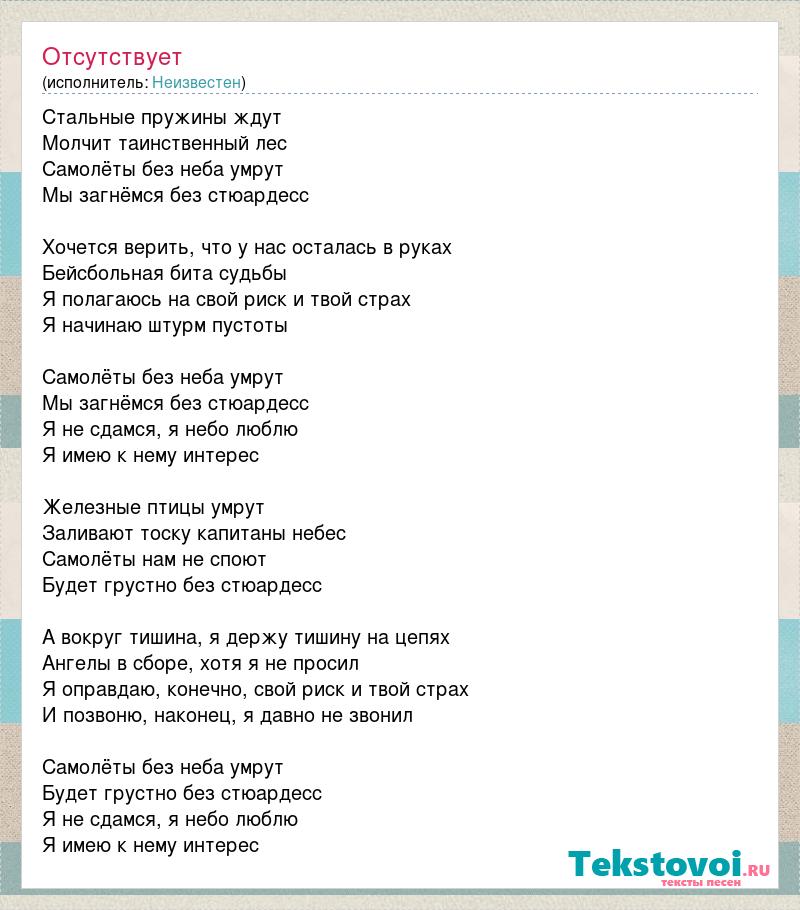 Отсутствует
(исполнитель: Неизвестен)

Стальные пружины ждут
Молчит таинственный лес
Самолёты без неба умрут
Мы загнёмся без стюардесс

Хочется верить, что у нас осталась в руках
Бейсбольная бита судьбы
Я полагаюсь на свой риск и твой страх
Я начинаю штурм пустоты

Самолёты без неба умрут
Мы загнёмся без стюардесс
Я не сдамся, я небо люблю
Я имею к нему интерес

Железные птицы умрут
Заливают тоску капитаны небес
Самолёты нам не споют
Будет грустно без стюардесс

А вокруг тишина, я держу тишину на цепях
Ангелы в сборе, хотя я не просил
Я оправдаю, конечно, свой риск и твой страх
И позвоню, наконец, я давно не звонил

Самолёты без неба умрут
Будет грустно без стюардесс
Я не сдамся, я небо люблю
Я имею к нему интерес

Tekstovoi.ru
тексты песен